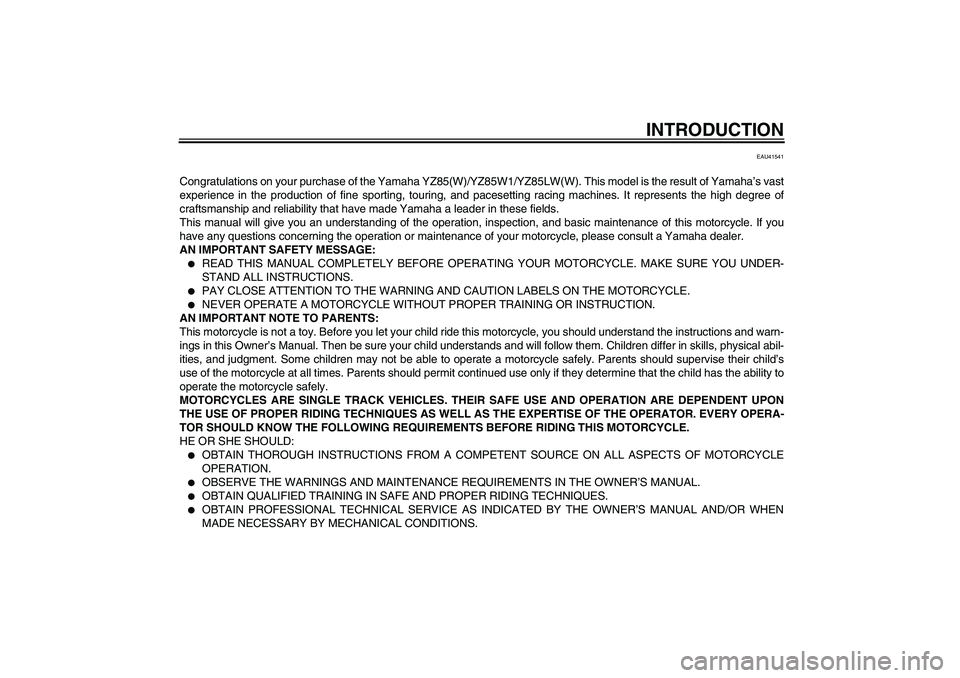 INTRODUCTION

EAU41541

Congratulations on your purchase of the Yamaha YZ85(W)/YZ85W1/YZ85LW(W). This model is the result of Yamaha's vast experience in the production of fine sporting, touring, and pacesetting racing machines. It represents the high degree of craftsmanship and reliability that have made Yamaha a leader in these fields.
This manual will give you an understanding of the operation, inspection, and basic maintenance of this motorcycle. If you have any questions concerning the operation or maintenance of your motorcycle, please consult a Yamaha dealer.
AN IMPORTANT SAFETY MESSAGE:
● READ THIS MANUAL COMPLETELY BEFORE OPERATING YOUR MOTORCYCLE. MAKE SURE YOU UNDERSTAND ALL INSTRUCTIONS.
● PAY CLOSE ATTENTION TO THE WARNING AND CAUTION LABELS ON THE MOTORCYCLE.
● NEVER OPERATE A MOTORCYCLE WITHOUT PROPER TRAINING OR INSTRUCTION.
AN IMPORTANT NOTE TO PARENTS:
This motorcycle is not a toy. Before you let your child ride this motorcycle, you should understand the instructions and warnings in this Owner's Manual. Then be sure your child understands and will follow them. Children differ in skills, physical abilities, and judgment. Some children may not be able to operate a motorcycle safely. Parents should supervise their child's use of the motorcycle at all times. Parents should permit continued use only if they determine that the child has the ability to operate the motorcycle safely.
MOTORCYCLES ARE SINGLE TRACK VEHICLES. THEIR SAFE USE AND OPERATION ARE DEPENDENT UPON THE USE OF PROPER RIDING TECHNIQUES AS WELL AS THE EXPERTISE OF THE OPERATOR. EVERY OPERATOR SHOULD KNOW THE FOLLOWING REQUIREMENTS BEFORE RIDING THIS MOTORCYCLE.
HE OR SHE SHOULD:
● OBTAIN THOROUGH INSTRUCTIONS FROM A COMPETENT SOURCE ON ALL ASPECTS OF MOTORCYCLE OPERATION.
● OBSERVE THE WARNINGS AND MAINTENANCE REQUIREMENTS IN THE OWNER'S MANUAL.
● OBTAIN QUALIFIED TRAINING IN SAFE AND PROPER RIDING TECHNIQUES.
● OBTAIN PROFESSIONAL TECHNICAL SERVICE AS INDICATED BY THE OWNER'S MANUAL AND/OR WHEN MADE NECESSARY BY MECHANICAL CONDITIONS.

carmanualsonline.info